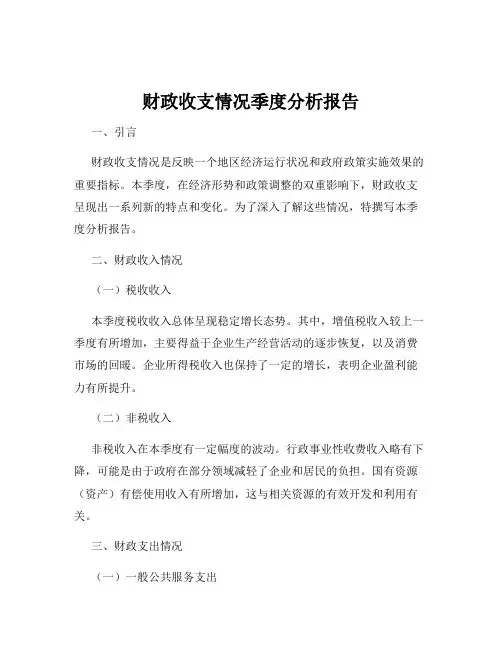 财政收支情况季度分析报告

一、引言

财政收支情况是反映一个地区经济运行状况和政府政策实施效果的重要指标。本季度，在经济形势和政策调整的双重影响下，财政收支呈现出一系列新的特点和变化。为了深入了解这些情况，特撰写本季度分析报告。

二、财政收入情况

（一）税收收入

本季度税收收入总体呈现稳定增长态势。其中，增值税收入较上一季度有所增加，主要得益于企业生产经营活动的逐步恢复，以及消费市场的回暖。企业所得税收入也保持了一定的增长，表明企业盈利能力有所提升。

（二）非税收入

非税收入在本季度有一定幅度的波动。行政事业性收费收入略有下降，可能是由于政府在部分领域减轻了企业和居民的负担。国有资源（资产）有偿使用收入有所增加，这与相关资源的有效开发和利用有关。

三、财政支出情况

（一）一般公共服务支出